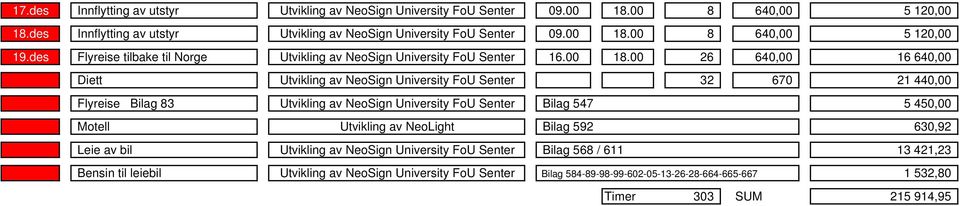 | 17.des | Innflytting av utstyr | Utvikling av NeoSign University FoU Senter | 09.00 | 18.00 | 8 | 640,00 | 5 120,00 |
|---|---|---|---|---|---|---|---|
| 18.des | Innflytting av utstyr | Utvikling av NeoSign University FoU Senter | 09.00 | 18.00 | 8 | 640,00 | 5 120,00 |
| 19.des | Flyreise tilbake til Norge | Utvikling av NeoSign University FoU Senter | 16.00 | 18.00 | 26 | 640,00 | 16 640,00 |
| | Diett | Utvikling av NeoSign University FoU Senter | | | 32 | 670 | 21 440,00 |
| | Flyreise Bilag 83 | Utvikling av NeoSign University FoU Senter | Bilag 547 | | | | 5 450,00 |
| | Motell | Utvikling av NeoLight | Bilag 592 | | | | 630,92 |
| | Leie av bil | Utvikling av NeoSign University FoU Senter | Bilag 568 / 611 | | | | 13 421,23 |
| | Bensin til leiebil | Utvikling av NeoSign University FoU Senter | Bilag 584-89-98-99-602-05-13-26-28-664-665-667 | | | | 1 532,80 |
| | | | | Timer | 303 | SUM | 215 914,95 |